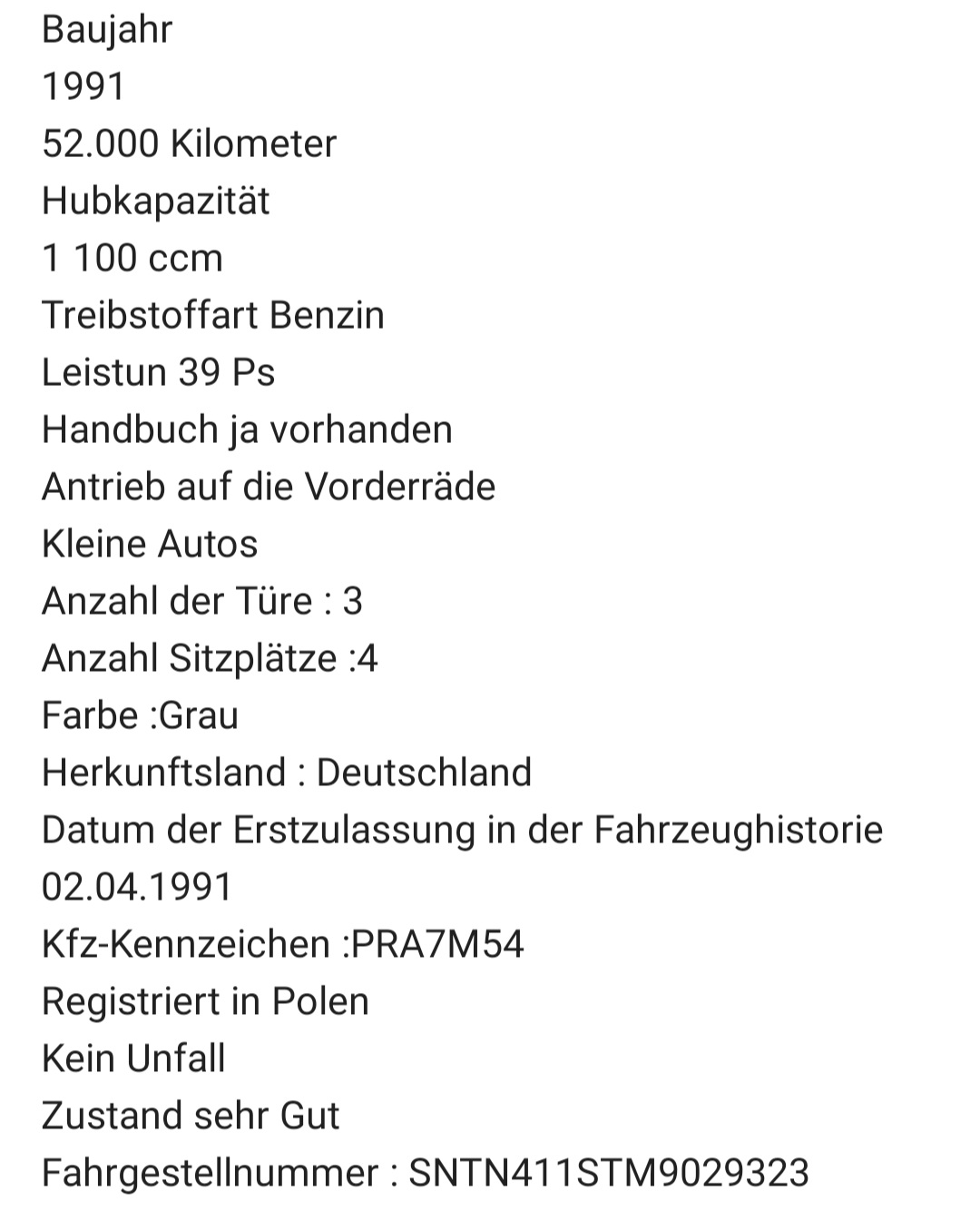 Baujahr
1991
52.000 Kilometer
Hubkapazität
1 100 ccm
Treibstoffart Benzin
Leistun 39 Ps
Handbuch ja vorhanden
Antrieb auf die Vorderräde
Kleine Autos
Anzahl der Türe : 3
Anzahl Sitzplätze :4
Farbe :Grau
Herkunftsland : Deutschland
Datum der Erstzulassung in der Fahrzeughistorie
02.04.1991
Kfz-Kennzeichen :PRA7M54
Registriert in Polen
Kein Unfall
Zustand sehr Gut
Fahrgestellnummer : SNTN411STM9029323